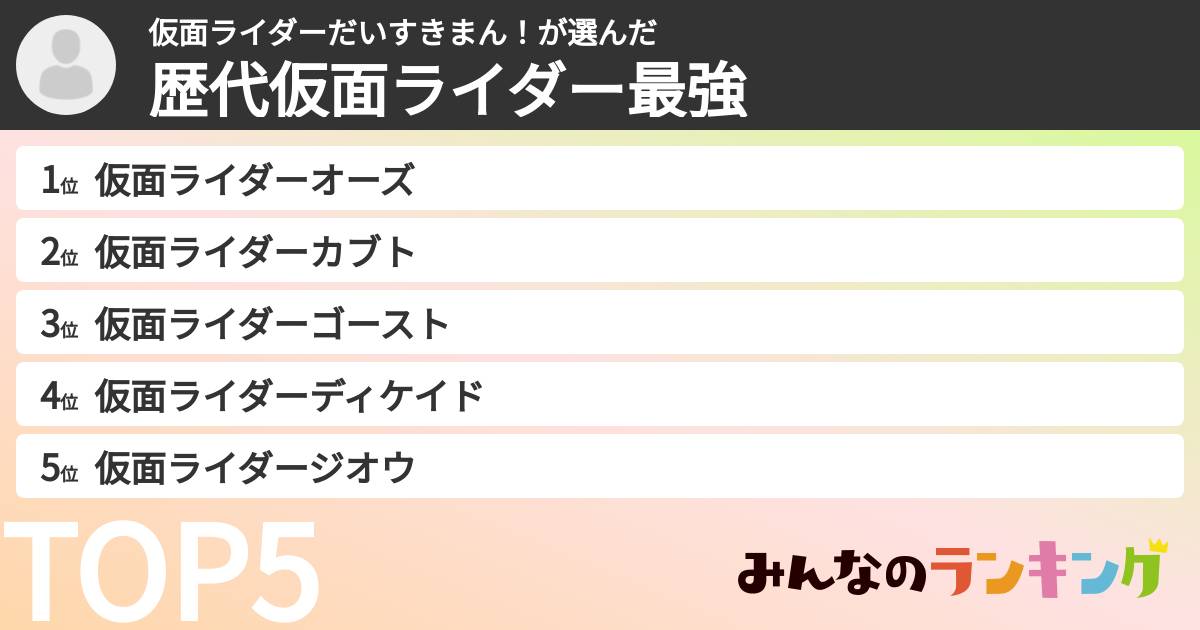 仮面ライダーだいすきまん！が選んだ
歴代仮面ライダー最強

1位 仮面ライダーオーズ
2位 仮面ライダーカブト
3位 仮面ライダーゴースト
4位 仮面ライダーディケイド
5位 仮面ライダージオウ

TOP5

みんなのランキング